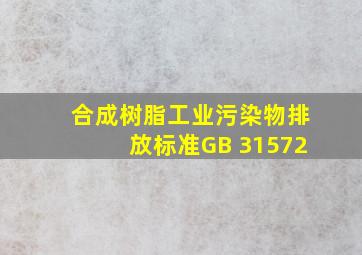 合成树脂工业污染物排放标准GB 31572